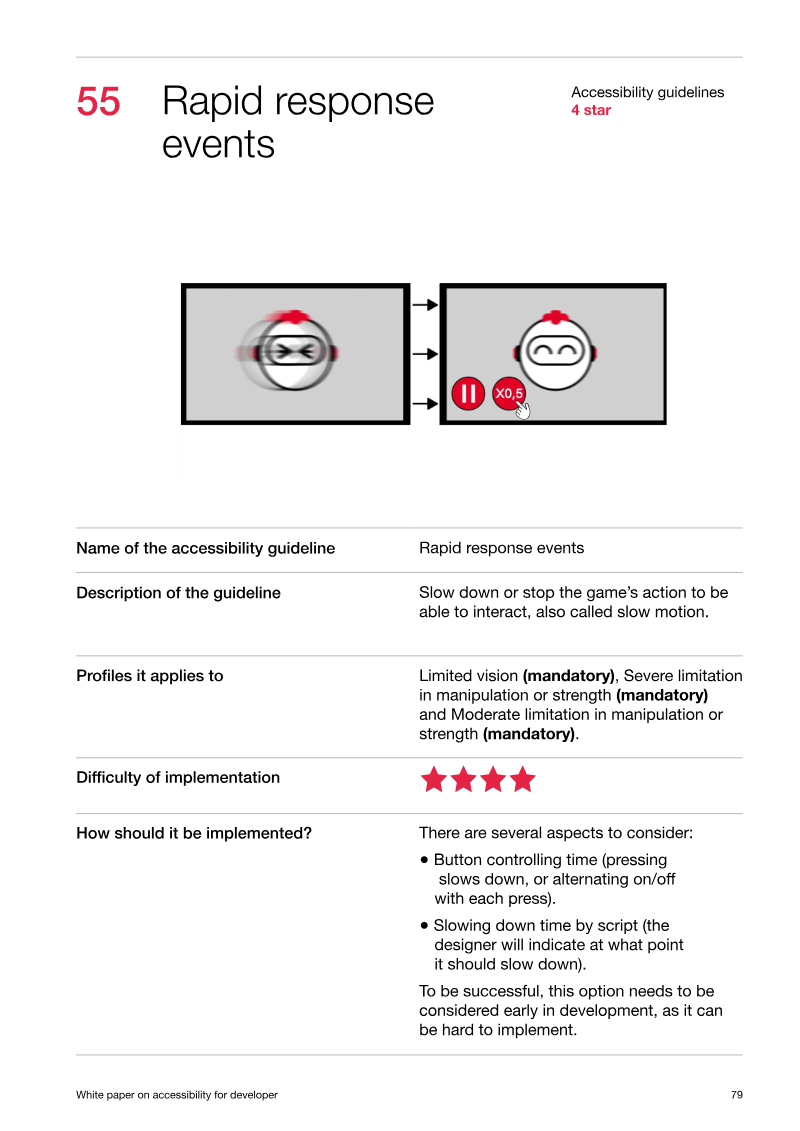 55 Rapid response events

Accessibility guidelines
4 star

X0,5

Name of the accessibility guideline
Rapid response events

Description of the guideline
Slow down or stop the game's action to be able to interact, also called slow motion.

Profiles it applies to
Limited vision (mandatory), Severe limitation in manipulation or strength (mandatory) and Moderate limitation in manipulation or strength (mandatory).

Difficulty of implementation

How should it be implemented?
There are several aspects to consider:

• Button controlling time (pressing slows down, or alternating on/off with each press).
• Slowing down time by script (the designer will indicate at what point it should slow down).

To be successful, this option needs to be considered early in development, as it can be hard to implement.

White paper on accessibility for developer
79